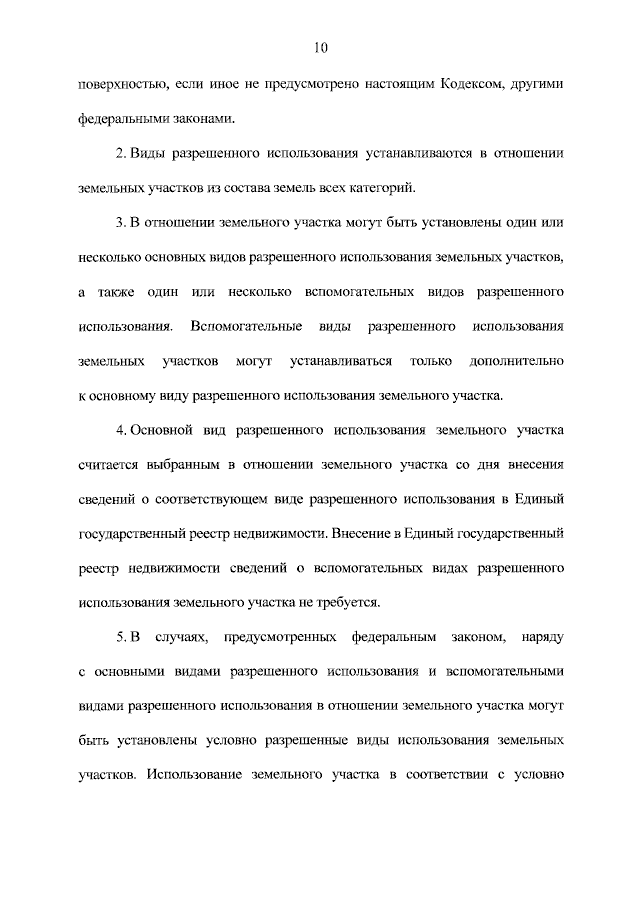 10

поверхностью, если иное не предусмотрено настоящим Кодексом, другими федеральными законами.

2. Виды разрешенного использования устанавливаются в отношении земельных участков из состава земель всех категорий.

3. В отношении земельного участка могут быть установлены один или несколько основных видов разрешенного использования земельных участков, а также один или несколько вспомогательных видов разрешенного использования. Вспомогательные виды разрешенного использования земельных участков могут устанавливаться только дополнительно к основному виду разрешенного использования земельного участка.

4. Основной вид разрешенного использования земельного участка считается выбранным в отношении земельного участка со дня внесения сведений о соответствующем виде разрешенного использования в Единый государственный реестр недвижимости. Внесение в Единый государственный реестр недвижимости сведений о вспомогательных видах разрешенного использования земельного участка не требуется.

5. В случаях, предусмотренных федеральным законом, наряду с основными видами разрешенного использования и вспомогательными видами разрешенного использования в отношении земельного участка могут быть установлены условно разрешенные виды использования земельных участков. Использование земельного участка в соответствии с условно